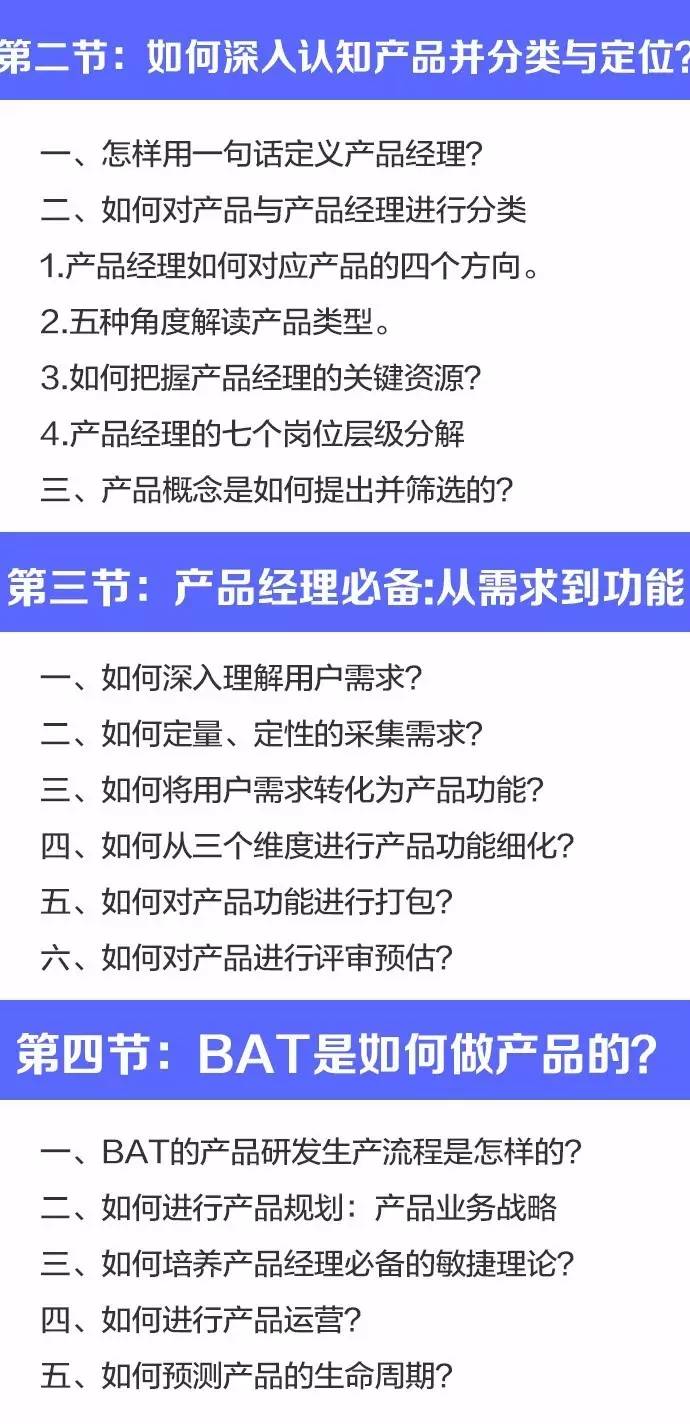 第二节：如何深入认知产品并分类与定位?

一、怎样用一句话定义产品经理?
二、如何对产品与产品经理进行分类
1.产品经理如何对应产品的四个方向。
2.五种角度解读产品类型。
3.如何把握产品经理的关键资源?
4.产品经理的七个岗位层级分解
三、产品概念是如何提出并筛选的?

第三节：产品经理必备:从需求到功能

一、如何深入理解用户需求?
二、如何定量、定性的采集需求?
三、如何将用户需求转化为产品功能?
四、如何从三个维度进行产品功能细化?
五、如何对产品功能进行打包?
六、如何对产品进行评审预估?

第四节：BAT是如何做产品的?

一、BAT的产品研发生产流程是怎样的?
二、如何进行产品规划：产品业务战略
三、如何培养产品经理必备的敏捷理论?
四、如何进行产品运营?
五、如何预测产品的生命周期?